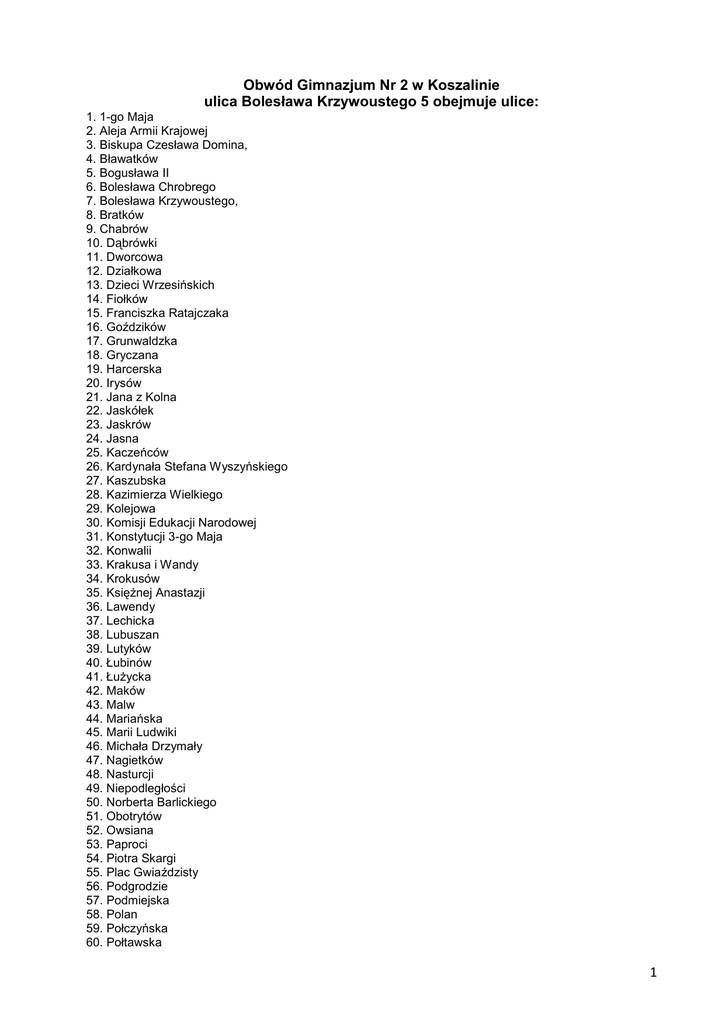 Obwód Gimnazjum Nr 2 w Koszalinie
ulica Bolesława Krzywoustego 5 obejmuje ulice:

1. 1-go Maja
2. Aleja Armii Krajowej
3. Biskupa Czesława Domina,
4. Bławatków
5. Bogusława II
6. Bolesława Chrobrego
7. Bolesława Krzywoustego,
8. Bratków
9. Chabrów
10. Dąbrówki
11. Dworcowa
12. Działkowa
13. Dzieci Wrzesińskich
14. Fiołków
15. Franciszka Ratajczaka
16. Goździków
17. Grunwaldzka
18. Gryczana
19. Harcerska
20. Irysów
21. Jana z Kolna
22. Jaskółek
23. Jaskrów
24. Jasna
25. Kaczeńców
26. Kardynała Stefana Wyszyńskiego
27. Kaszubska
28. Kazimierza Wielkiego
29. Kolejowa
30. Komisji Edukacji Narodowej
31. Konstytucji 3-go Maja
32. Konwalii
33. Krakusa i Wandy
34. Krokusów
35. Księżnej Anastazji
36. Lawendy
37. Lechicka
38. Lubuszan
39. Lutyków
40. Łubinów
41. Łużycka
42. Maków
43. Malw
44. Mariańska
45. Marii Ludwiki
46. Michała Drzymały
47. Nagietków
48. Nasturcji
49. Niepodległości
50. Norberta Barlickiego
51. Obotrytów
52. Owsiana
53. Paproci
54. Piotra Skargi
55. Plac Gwiaździsty
56. Podgrodzie
57. Podmiejska
58. Polan
59. Połczyńska
60. Połtawska

1